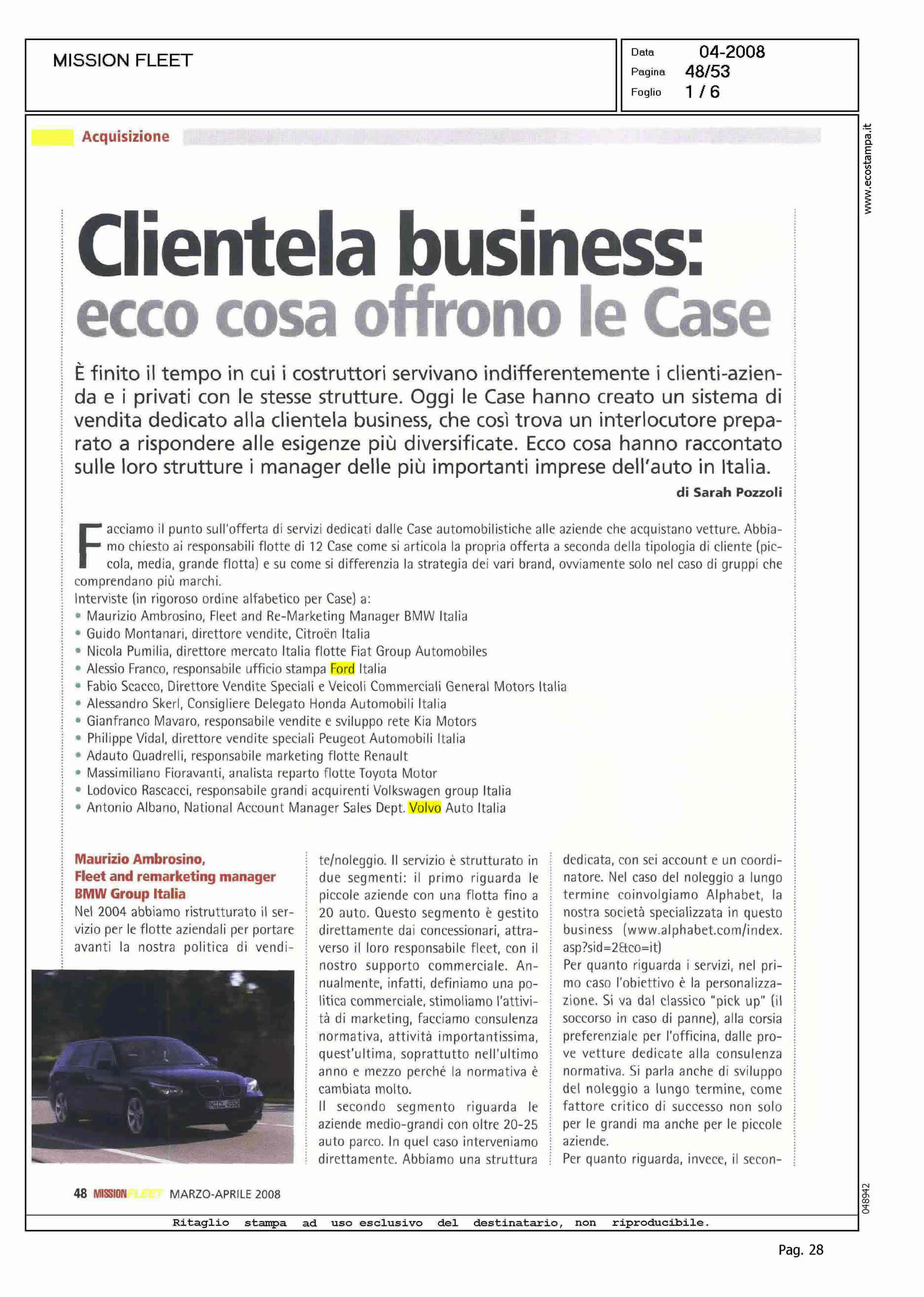 MISSION FLEET

Data 04-2008
Pagina 48/53
Foglio 1 / 6

www.ecostampa.it

Acquisizione

Clientela business: ecco cosa offrono le Case

È finito il tempo in cui i costruttori servivano indifferentemente i clienti-azienda e i privati con le stesse strutture. Oggi le Case hanno creato un sistema di vendita dedicato alla clientela business, che così trova un interlocutore preparato a rispondere alle esigenze più diversificate. Ecco cosa hanno raccontato sulle loro strutture i manager delle più importanti imprese dell'auto in Italia.

di Sarah Pozzoli

Facciamo il punto sull'offerta di servizi dedicati dalle Case automobilistiche alle aziende che acquistano vetture. Abbiamo chiesto ai responsabili flotte di 12 Case come si articola la propria offerta a seconda della tipologia di cliente (piccola, media, grande flotta) e su come si differenzia la strategia dei vari brand, ovviamente solo nel caso di gruppi che comprendano più marchi.
Interviste (in rigoroso ordine alfabetico per Case) a:
• Maurizio Ambrosino, Fleet and Re-Marketing Manager BMW Italia
• Guido Montanari, direttore vendite, Citroën Italia
• Nicola Pumilia, direttore mercato Italia flotte Fiat Group Automobiles
• Alessio Franco, responsabile ufficio stampa Ford Italia
• Fabio Scacco, Direttore Vendite Speciali e Veicoli Commerciali General Motors Italia
• Alessandro Skerl, Consigliere Delegato Honda Automobili Italia
• Gianfranco Mavaro, responsabile vendite e sviluppo rete Kia Motors
• Philippe Vidal, direttore vendite speciali Peugeot Automobili Italia
• Adauto Quadrelli, responsabile marketing flotte Renault
• Massimiliano Fioravanti, analista reparto flotte Toyota Motor
• Lodovico Rascacci, responsabile grandi acquirenti Volkswagen group Italia
• Antonio Albano, National Account Manager Sales Dept. Volvo Auto Italia

Maurizio Ambrosino, Fleet and remarketing manager BMW Group Italia
Nel 2004 abbiamo ristrutturato il servizio per le flotte aziendali per portare avanti la nostra politica di vendite/noleggio. Il servizio è strutturato in due segmenti: il primo riguarda le piccole aziende con una flotta fino a 20 auto. Questo segmento è gestito direttamente dai concessionari, attraverso il loro responsabile fleet, con il nostro supporto commerciale. Annualmente, infatti, definiamo una politica commerciale, stimoliamo l'attività di marketing, facciamo consulenza normativa, attività importantissima, quest'ultima, soprattutto nell'ultimo anno e mezzo perché la normativa è cambiata molto.
Il secondo segmento riguarda le aziende medio-grandi con oltre 20-25 auto parco. In quel caso interveniamo direttamente. Abbiamo una struttura dedicata, con sei account e un coordinatore. Nel caso del noleggio a lungo termine coinvolgiamo Alphabet, la nostra società specializzata in questo business (www.alphabet.com/index.asp?sid=2&co=it)
Per quanto riguarda i servizi, nel primo caso l'obiettivo è la personalizzazione. Si va dal classico "pick up" (il soccorso in caso di panne), alla corsia preferenziale per l'officina, dalle prove vetture dedicate alla consulenza normativa. Si parla anche di sviluppo del noleggio a lungo termine, come fattore critico di successo non solo per le grandi ma anche per le piccole aziende.
Per quanto riguarda, invece, il secon-

48 MISSIONFLEET MARZO-APRILE 2008

048942

Ritaglio stampa ad uso esclusivo del destinatario, non riproducibile.

Pag. 28